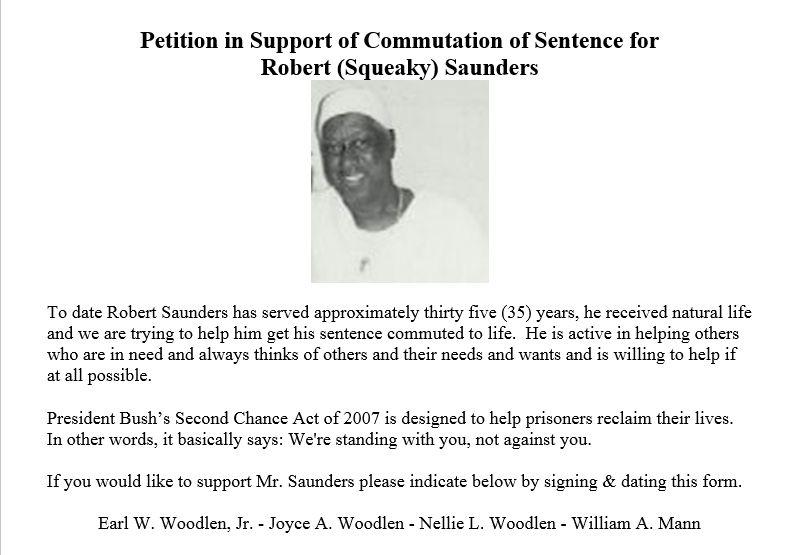 Petition in Support of Commutation of Sentence for
Robert (Squeaky) Saunders

To date Robert Saunders has served approximately thirty five (35) years, he received natural life and we are trying to help him get his sentence commuted to life. He is active in helping others who are in need and always thinks of others and their needs and wants and is willing to help if at all possible.

President Bush's Second Chance Act of 2007 is designed to help prisoners reclaim their lives. In other words, it basically says: We're standing with you, not against you.

If you would like to support Mr. Saunders please indicate below by signing & dating this form.

Earl W. Woodlen, Jr. - Joyce A. Woodlen - Nellie L. Woodlen - William A. Mann